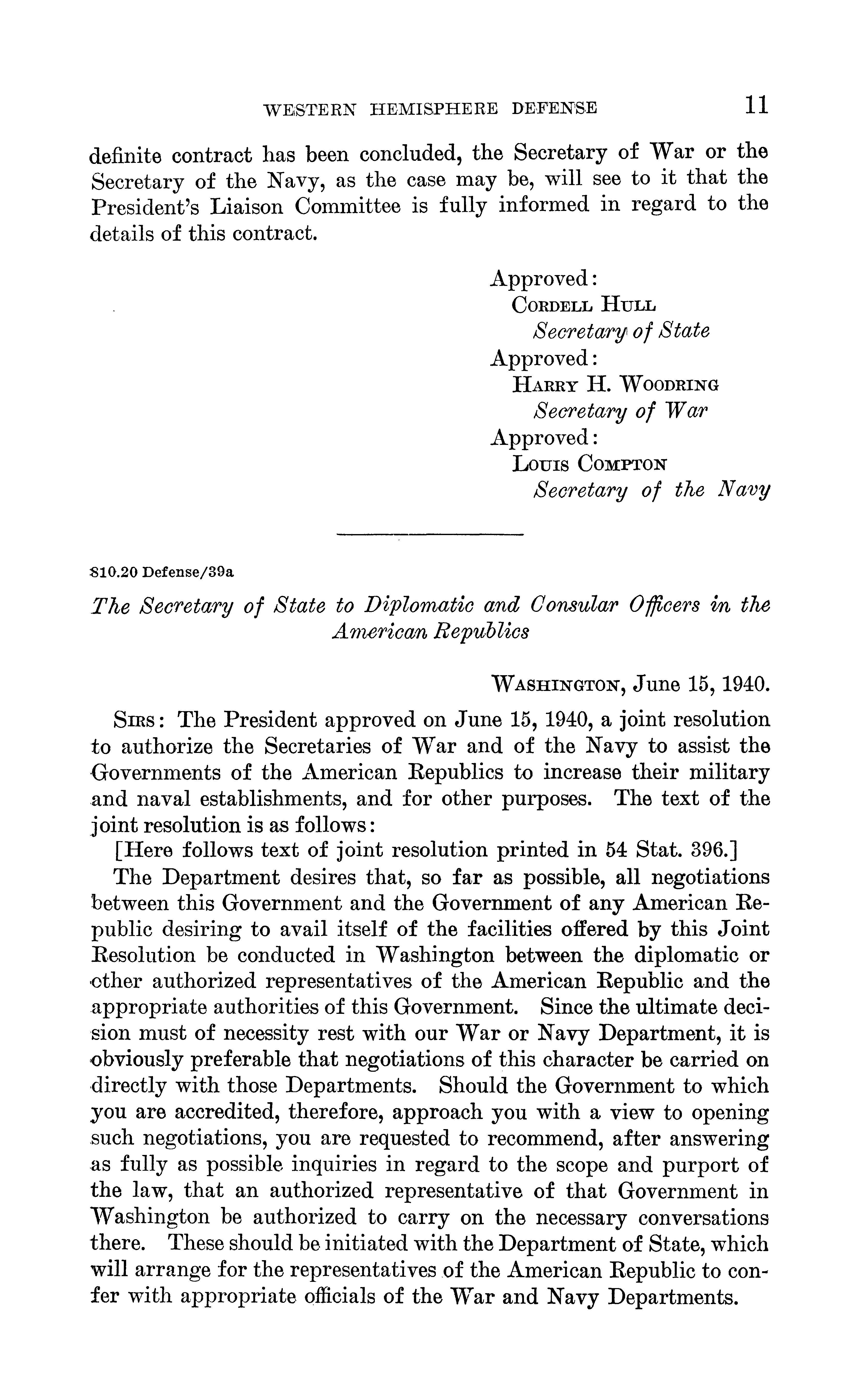 WESTERN HEMISPHERE DEFENSE 11

definite contract has been concluded, the Secretary of War or the Secretary of the Navy, as the case may be, will see to it that the President's Liaison Committee is fully informed in regard to the details of this contract.

Approved:
CORDELL HULL
Secretary of State
Approved:
HARRY H. WOODRING
Secretary of War
Approved:
LOUIS COMPTON
Secretary of the Navy

810.20 Defense/39a

The Secretary of State to Diplomatic and Consular Officers in the American Republics

WASHINGTON, June 15, 1940.

SIRS: The President approved on June 15, 1940, a joint resolution to authorize the Secretaries of War and of the Navy to assist the Governments of the American Republics to increase their military and naval establishments, and for other purposes. The text of the joint resolution is as follows:

[Here follows text of joint resolution printed in 54 Stat. 396.]

The Department desires that, so far as possible, all negotiations between this Government and the Government of any American Republic desiring to avail itself of the facilities offered by this Joint Resolution be conducted in Washington between the diplomatic or other authorized representatives of the American Republic and the appropriate authorities of this Government. Since the ultimate decision must of necessity rest with our War or Navy Department, it is obviously preferable that negotiations of this character be carried on directly with those Departments. Should the Government to which you are accredited, therefore, approach you with a view to opening such negotiations, you are requested to recommend, after answering as fully as possible inquiries in regard to the scope and purport of the law, that an authorized representative of that Government in Washington be authorized to carry on the necessary conversations there. These should be initiated with the Department of State, which will arrange for the representatives of the American Republic to confer with appropriate officials of the War and Navy Departments.